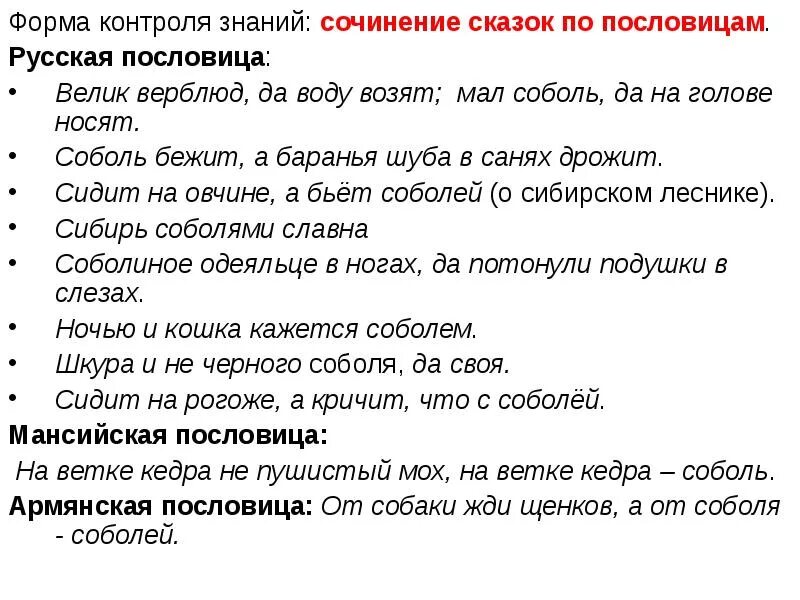 Форма контроля знаний: сочинение сказок по пословицам.
Русская пословица:
• Велик верблюд, да воду возят; мал соболь, да на голове носят.
• Соболь бежит, а баранья шуба в санях дрожит.
• Сидит на овчине, а бьёт соболей (о сибирском леснике).
• Сибирь соболями славна
• Соболиное одеяльце в ногах, да потонули подушки в слезах.
• Ночью и кошка кажется соболем.
• Шкура и не черного соболя, да своя.
• Сидит на рогоже, а кричит, что с соболёй.
Мансийская пословица:
На ветке кедра не пушистый мох, на ветке кедра – соболь.
Армянская пословица: От собаки жди щенков, а от соболя - соболей.